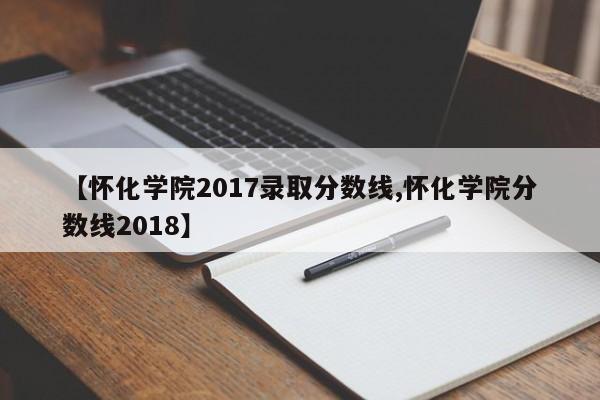 【怀化学院2017录取分数线,怀化学院分数线2018】